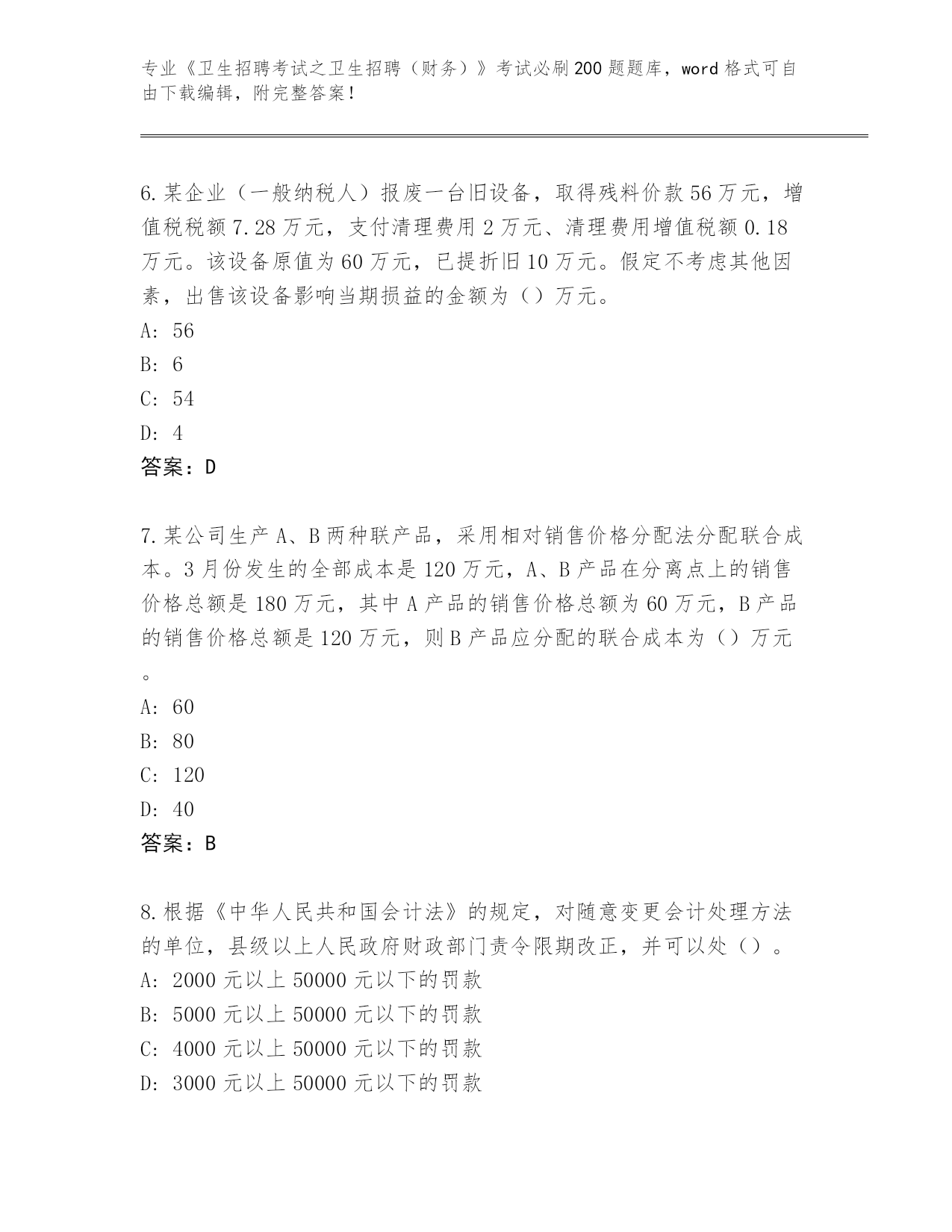 专业《卫生招聘考试之卫生招聘（财务）》考试必刷200题题库，word格式可自由下载编辑，附完整答案！

6.某企业（一般纳税人）报废一台旧设备，取得残料价款56万元，增值税税额7.28万元，支付清理费用2万元、清理费用增值税额0.18万元。该设备原值为60万元，已提折旧10万元。假定不考虑其他因素，出售该设备影响当期损益的金额为（）万元。
A: 56
B: 6
C: 54
D: 4
答案：D

7.某公司生产A、B两种联产品，采用相对销售价格分配法分配联合成本。3月份发生的全部成本是120万元，A、B产品在分离点上的销售价格总额是180万元，其中A产品的销售价格总额为60万元，B产品的销售价格总额是120万元，则B产品应分配的联合成本为（）万元。
A: 60
B: 80
C: 120
D: 40
答案：B

8.根据《中华人民共和国会计法》的规定，对随意变更会计处理方法的单位，县级以上人民政府财政部门责令限期改正，并可以处（）。
A: 2000元以上50000元以下的罚款
B: 5000元以上50000元以下的罚款
C: 4000元以上50000元以下的罚款
D: 3000元以上50000元以下的罚款